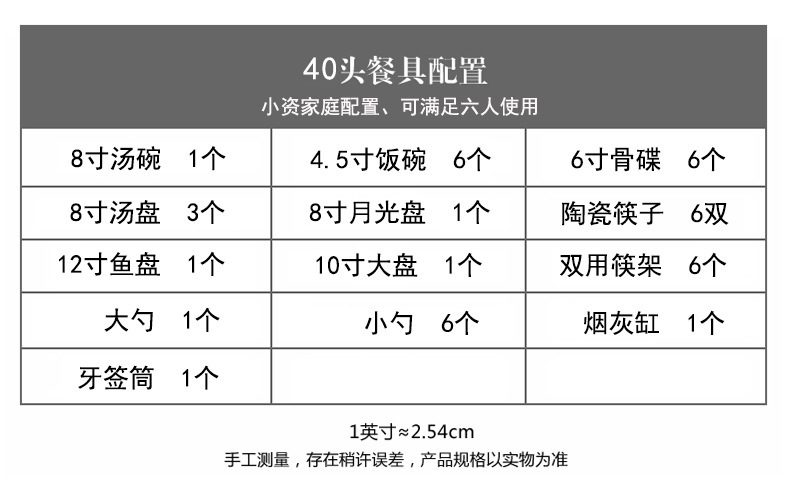 40头餐具配置

小资家庭配置、可满足六人使用

| 8寸汤碗 1个 | 4.5寸饭碗 6个 | 6寸骨碟 6个 |
|---|---|---|
| 8寸汤盘 3个 | 8寸月光盘 1个 | 陶瓷筷子 6双 |
| 12寸鱼盘 1个 | 10寸大盘 1个 | 双用筷架 6个 |
| 大勺 1个 | 小勺 6个 | 烟灰缸 1个 |
| 牙签筒 1个 | | |

1英寸≈2.54cm

手工测量，存在稍许误差，产品规格以实物为准